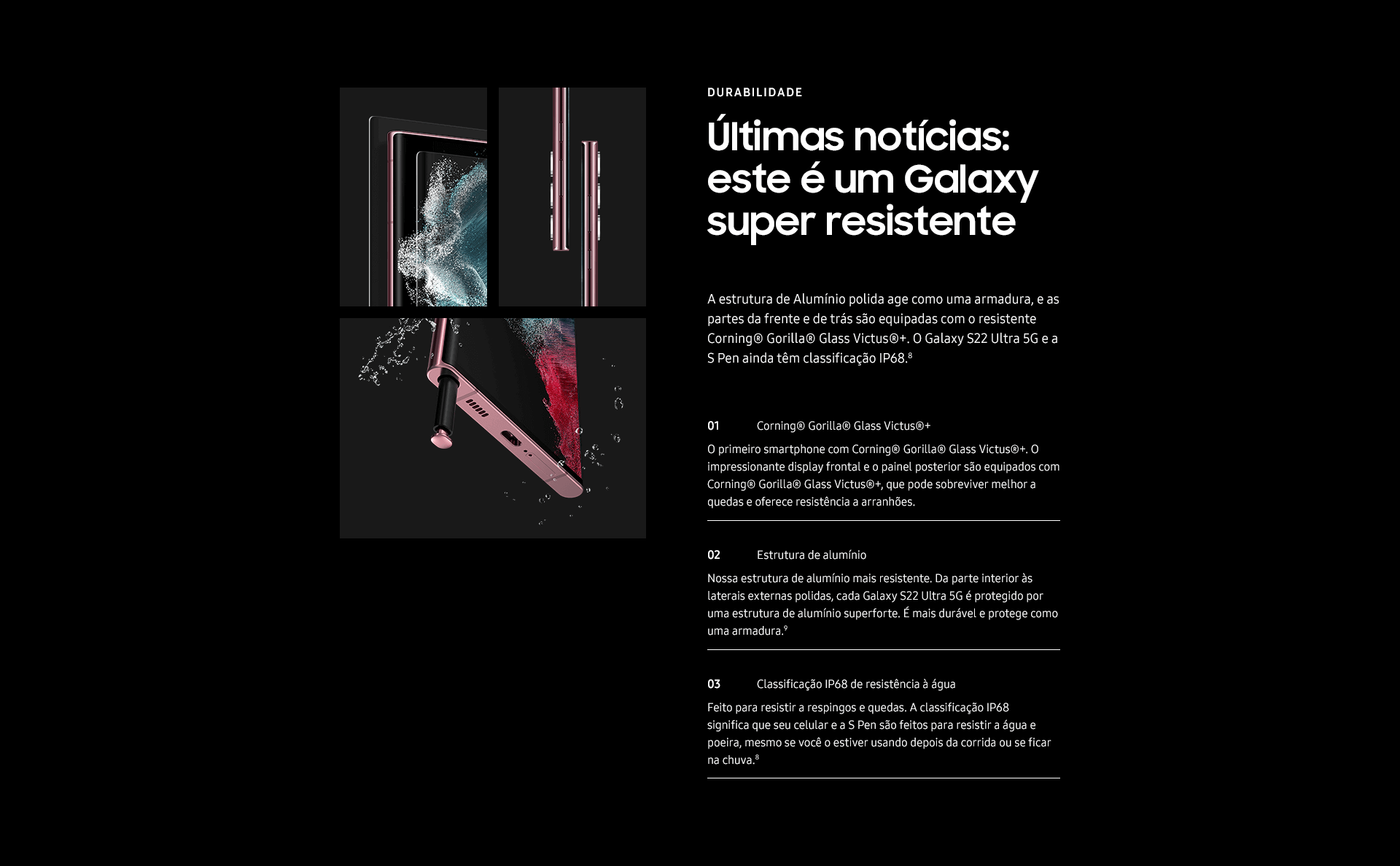 DURABILIDADE

Últimas notícias: este é um Galaxy super resistente

A estrutura de Alumínio polida age como uma armadura, e as partes da frente e de trás são equipadas com o resistente Corning® Gorilla® Glass Victus®+. O Galaxy S22 Ultra 5G e a S Pen ainda têm classificação IP68.$^{8}$

01 Corning® Gorilla® Glass Victus®+

O primeiro smartphone com Corning® Gorilla® Glass Victus®+. O impressionante display frontal e o painel posterior são equipados com Corning® Gorilla® Glass Victus®+, que pode sobreviver melhor a quedas e oferece resistência a arranhões.

02 Estrutura de alumínio

Nossa estrutura de alumínio mais resistente. Da parte interior às laterais externas polidas, cada Galaxy S22 Ultra 5G é protegido por uma estrutura de alumínio superforte. É mais durável e protege como uma armadura.$^{9}$

03 Classificação IP68 de resistência à água

Feito para resistir a respingos e quedas. A classificação IP68 significa que seu celular e a S Pen são feitos para resistir a água e poeira, mesmo se você o estiver usando depois da corrida ou se ficar na chuva.$^{8}$